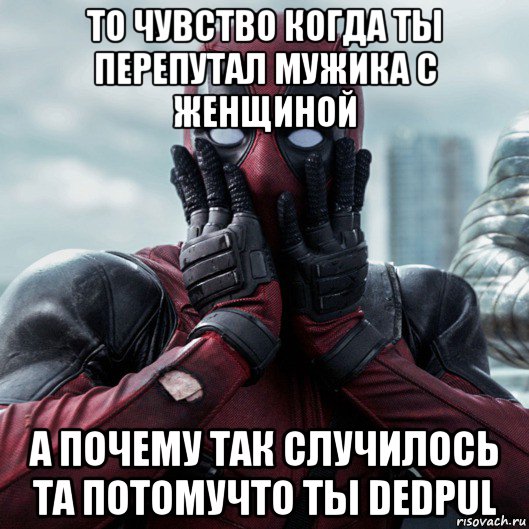 ТО ЧУВСТВО КОГДА ТЫ ПЕРЕПУТАЛ МУЖИКА С ЖЕНЩИНОЙ

А ПОЧЕМУ ТАК СЛУЧИЛОСЬ ТА ПОТОМУЧТО ТЫ DEDPUL

risovach.ru